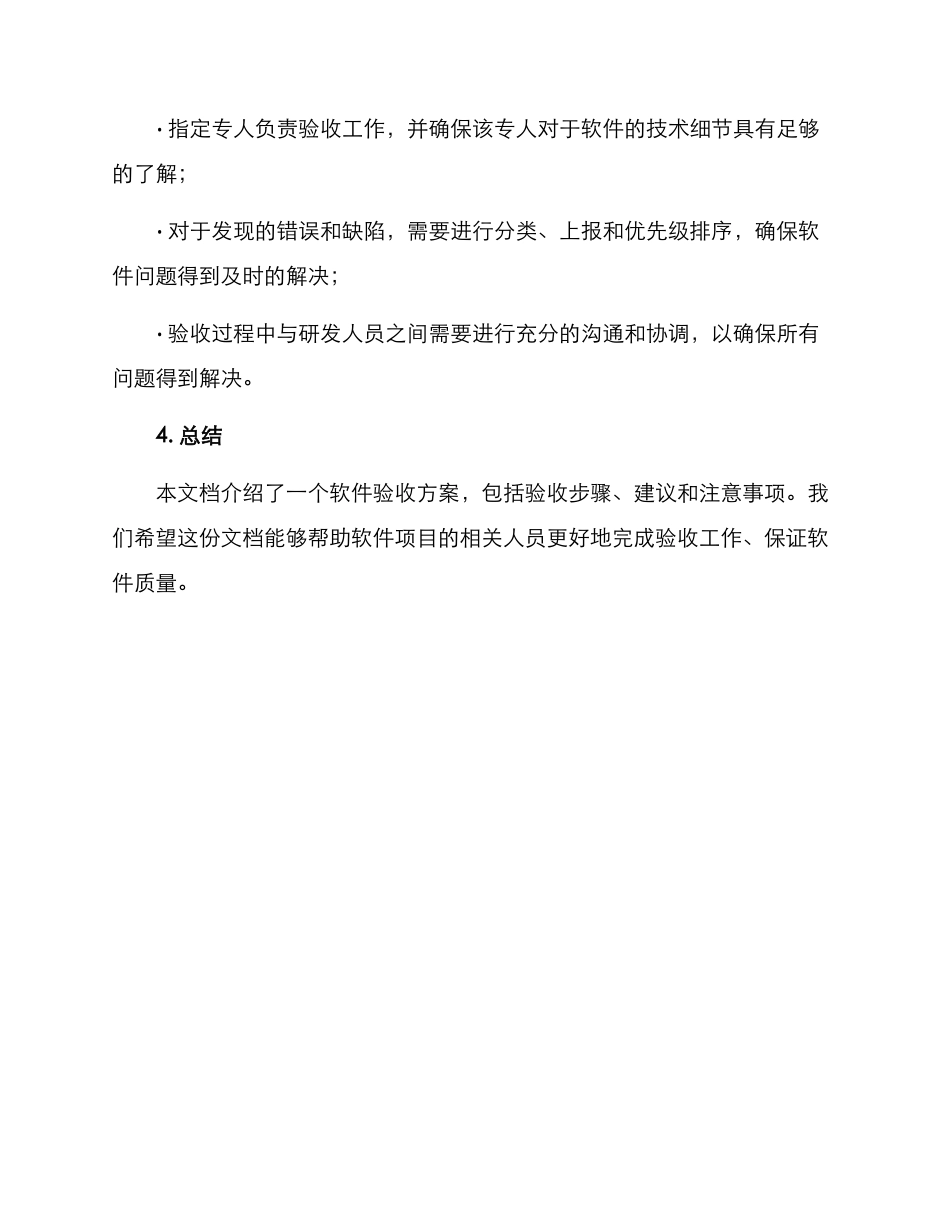 · 指定专人负责验收工作，并确保该专人对于软件的技术细节具有足够的了解；

· 对于发现的错误和缺陷，需要进行分类、上报和优先级排序，确保软件问题得到及时的解决；

· 验收过程中与研发人员之间需要进行充分的沟通和协调，以确保所有问题得到解决。

4. 总结

本文档介绍了一个软件验收方案，包括验收步骤、建议和注意事项。我们希望这份文档能够帮助软件项目的相关人员更好地完成验收工作、保证软件质量。